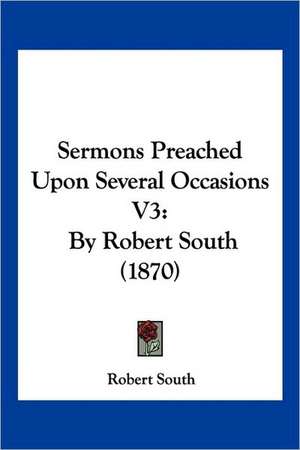 Sermons Preached Upon Several Occasions V3: By Robert South (1870)

Robert South